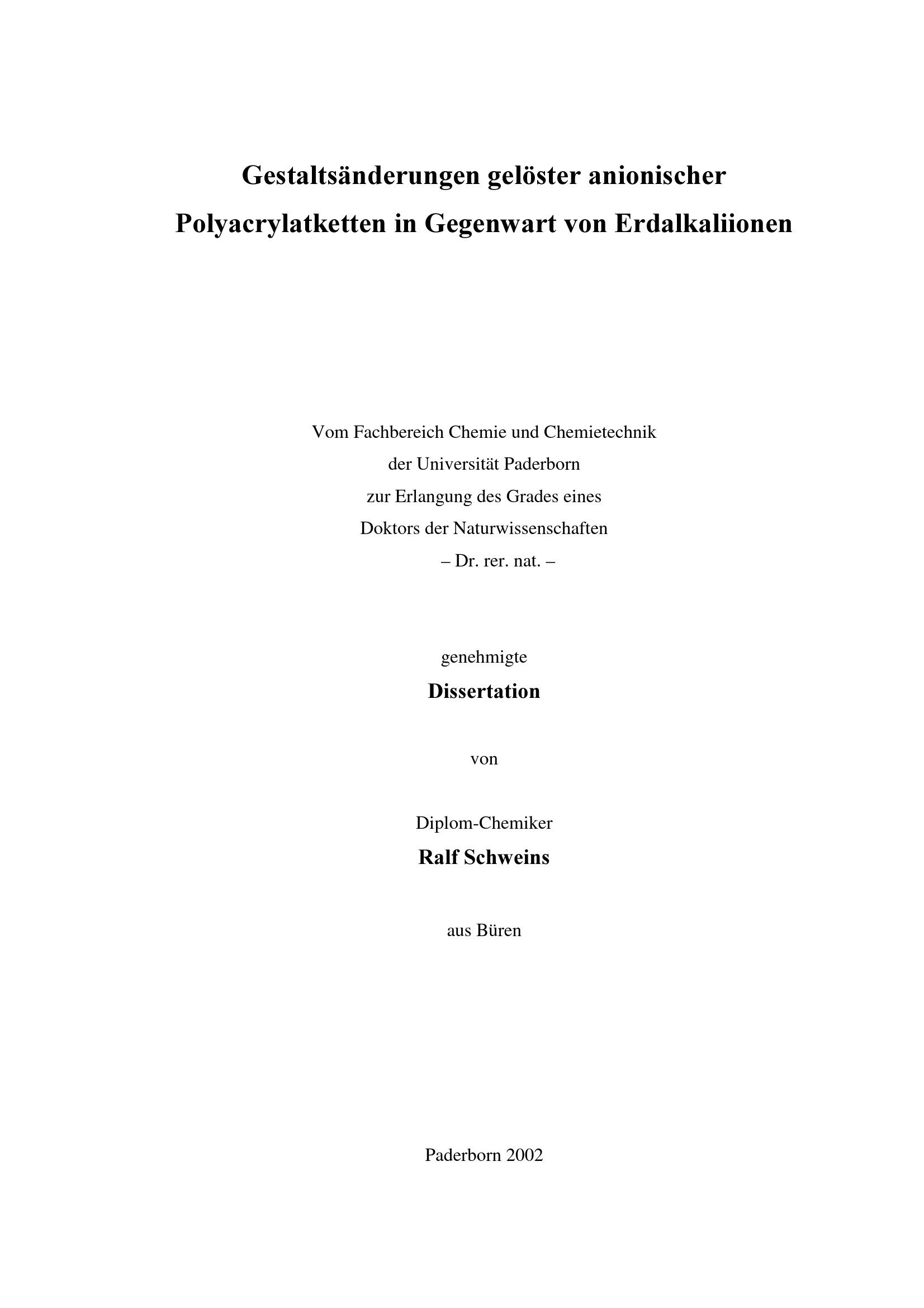 Gestaltsänderungen gelöster anionischer Polyacrylatketten in Gegenwart von Erdalkaliionen

Vom Fachbereich Chemie und Chemietechnik
der Universität Paderborn
zur Erlangung des Grades eines
Doktors der Naturwissenschaften
– Dr. rer. nat. –

genehmigte
Dissertation

von

Diplom-Chemiker
Ralf Schweins

aus Büren

Paderborn 2002